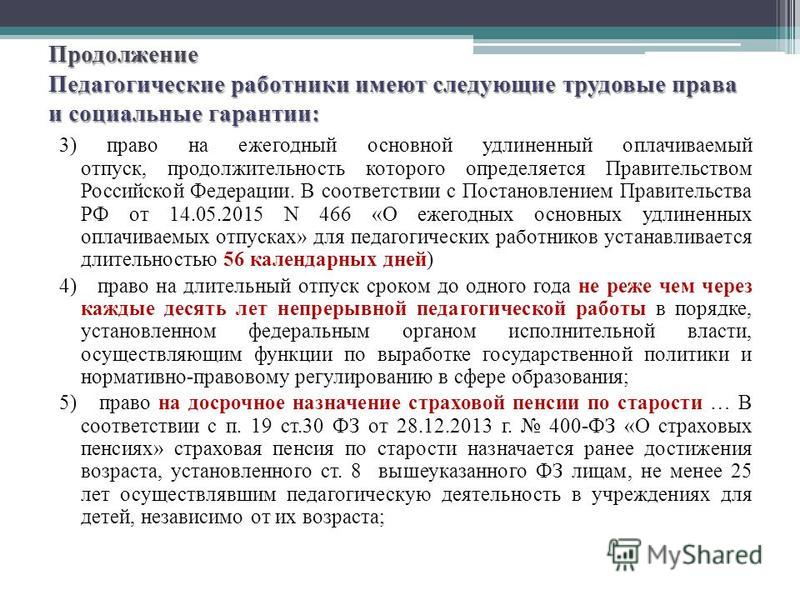 Продолжение
Педагогические работники имеют следующие трудовые права и социальные гарантии:

3) право на ежегодный основной удлиненный оплачиваемый отпуск, продолжительность которого определяется Правительством Российской Федерации. В соответствии с Постановлением Правительства РФ от 14.05.2015 N 466 «О ежегодных основных удлиненных оплачиваемых отпусках» для педагогических работников устанавливается длительностью 56 календарных дней)

4) право на длительный отпуск сроком до одного года не реже чем через каждые десять лет непрерывной педагогической работы в порядке, установленном федеральным органом исполнительной власти, осуществляющим функции по выработке государственной политики и нормативно-правовому регулированию в сфере образования;

5) право на досрочное назначение страховой пенсии по старости … В соответствии с п. 19 ст.30 ФЗ от 28.12.2013 г. № 400-ФЗ «О страховых пенсиях» страховая пенсия по старости назначается ранее достижения возраста, установленного ст. 8 вышеуказанного ФЗ лицам, не менее 25 лет осуществлявшим педагогическую деятельность в учреждениях для детей, независимо от их возраста;

MyShared